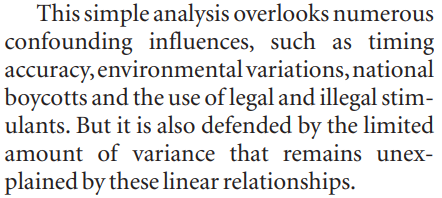 This simple analysis overlooks numerous confounding influences, such as timing accuracy, environmental variations, national boycotts and the use of legal and illegal stimulants. But it is also defended by the limited amount of variance that remains unexplained by these linear relationships.